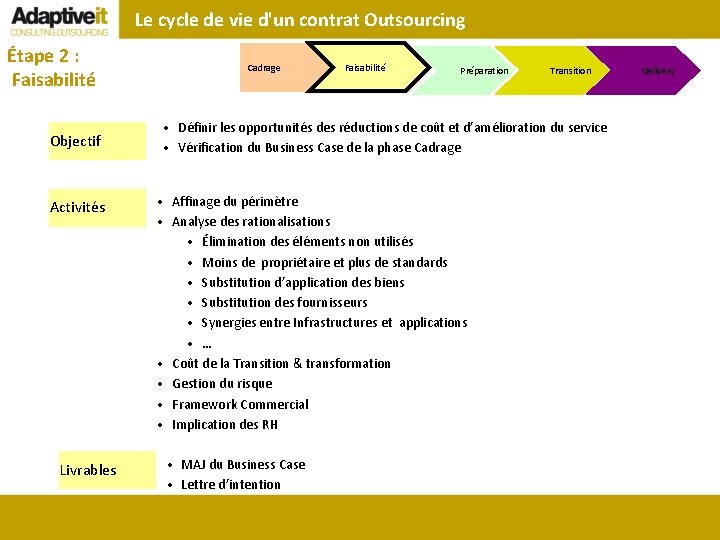 Adaptiveit
CONSULTING OUTSOURCING

Le cycle de vie d'un contrat Outsourcing

Étape 2 : Faisabilité

Cadrage
Faisabilité
Préparation
Transition
Delivery

Objectif
• Définir les opportunités des réductions de coût et d'amélioration du service
• Vérification du Business Case de la phase Cadrage

Activités
• Affinage du périmètre
• Analyse des rationalisations
• Élimination des éléments non utilisés
• Moins de propriétaire et plus de standards
• Substitution d'application des biens
• Substitution des fournisseurs
• Synergies entre Infrastructures et applications
• …
• Coût de la Transition & transformation
• Gestion du risque
• Framework Commercial
• Implication des RH

Livrables
• MAJ du Business Case
• Lettre d'intention